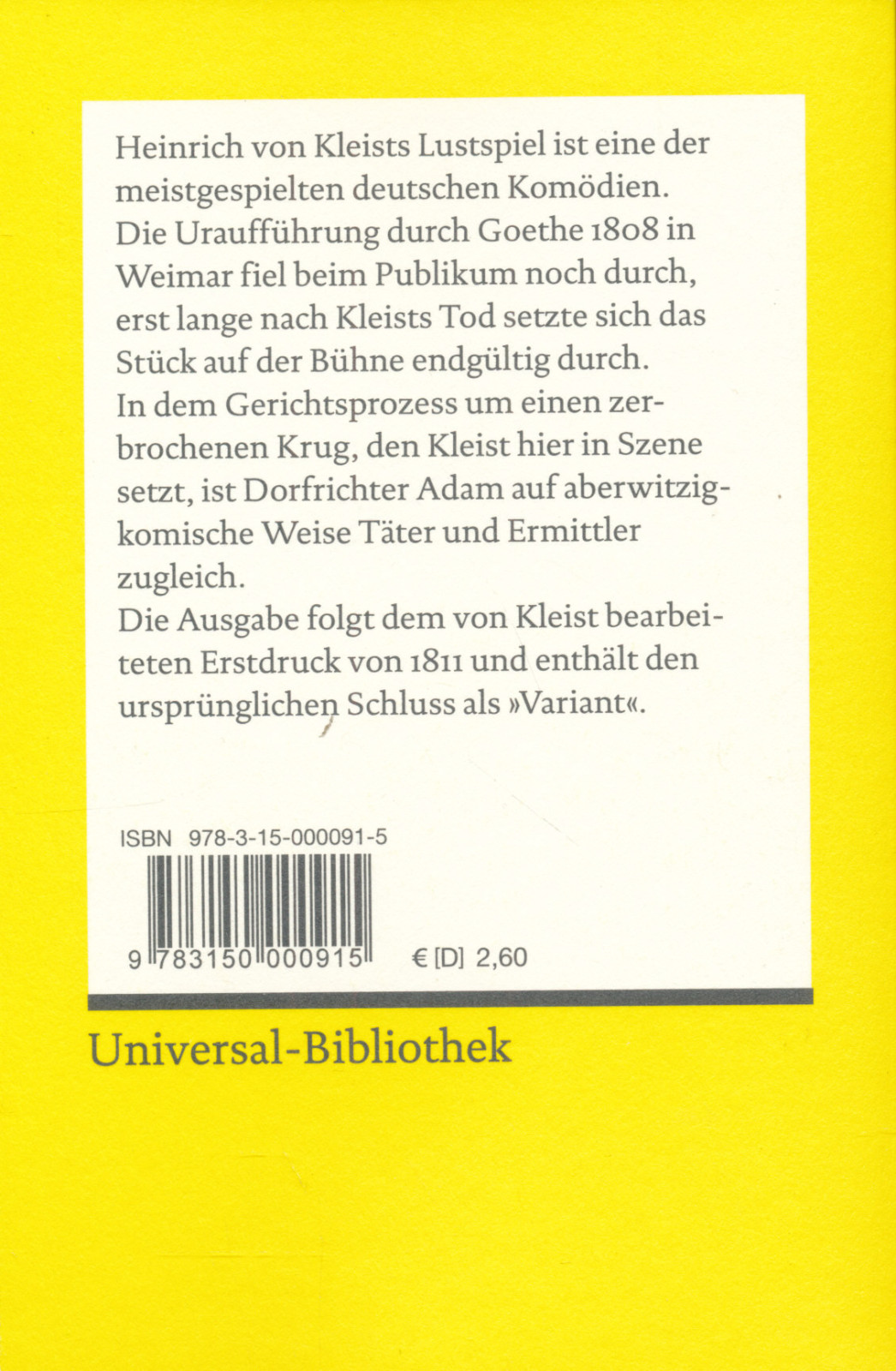 Heinrich von Kleists Lustspiel ist eine der meistgespielten deutschen Komödien.
Die Uraufführung durch Goethe 1808 in Weimar fiel beim Publikum noch durch, erst lange nach Kleists Tod setzte sich das Stück auf der Bühne endgültig durch.
In dem Gerichtsprozess um einen zerbrochenen Krug, den Kleist hier in Szene setzt, ist Dorfrichter Adam auf aberwitzig-komische Weise Täter und Ermittler zugleich.
Die Ausgabe folgt dem von Kleist bearbeiteten Erstdruck von 1811 und enthält den ursprünglichen Schluss als »Variant«.

ISBN 978-3-15-000091-5

9 783150 000915 € [D] 2,60

Universal-Bibliothek